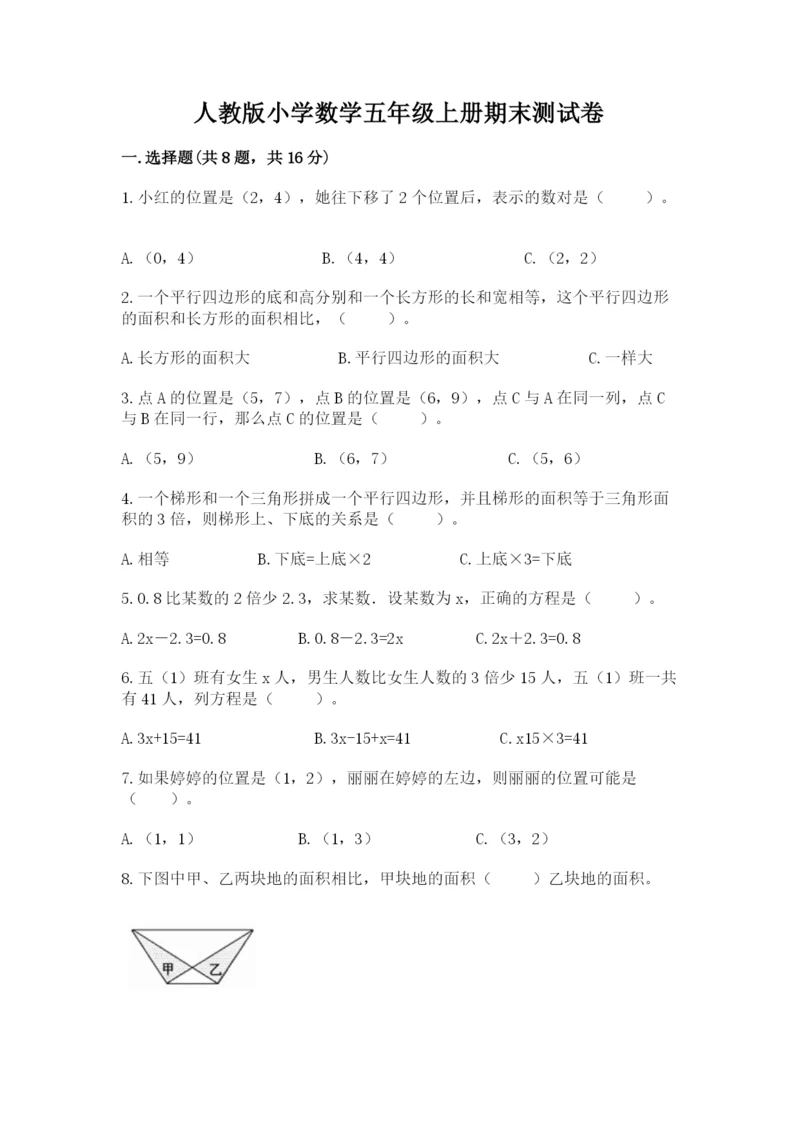 人教版小学数学五年级上册期末测试卷

一.选择题(共8题，共16分)

1.小红的位置是（2，4），她往下移了2个位置后，表示的数对是（　　）。

A.（0，4）　　B.（4，4）　　C.（2，2）

2.一个平行四边形的底和高分别和一个长方形的长和宽相等，这个平行四边形的面积和长方形的面积相比，（　　）。

A.长方形的面积大　　B.平行四边形的面积大　　C.一样大

3.点A的位置是（5，7），点B的位置是（6，9），点C与A在同一列，点C与B在同一行，那么点C的位置是（　　）。

A.（5，9）　　B.（6，7）　　C.（5，6）

4.一个梯形和一个三角形拼成一个平行四边形，并且梯形的面积等于三角形面积的3倍，则梯形上、下底的关系是（　　）。

A.相等　　B.下底=上底×2　　C.上底×3=下底

5.0.8比某数的2倍少2.3，求某数．设某数为x，正确的方程是（　　）。

A.2x－2.3=0.8　　B.0.8－2.3=2x　　C.2x＋2.3=0.8

6.五（1）班有女生x人，男生人数比女生人数的3倍少15人，五（1）班一共有41人，列方程是（　　）。

A.3x+15=41　　B.3x-15+x=41　　C.x15×3=41

7.如果婷婷的位置是（1，2），丽丽在婷婷的左边，则丽丽的位置可能是（　　）。

A.（1，1）　　B.（1，3）　　C.（3，2）

8.下图中甲、乙两块地的面积相比，甲块地的面积（　　）乙块地的面积。

甲　乙